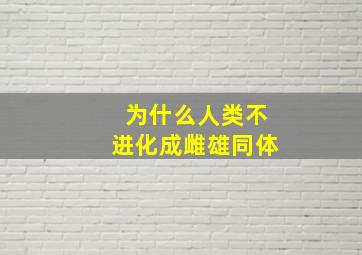 为什么人类不
进化成雌雄同体